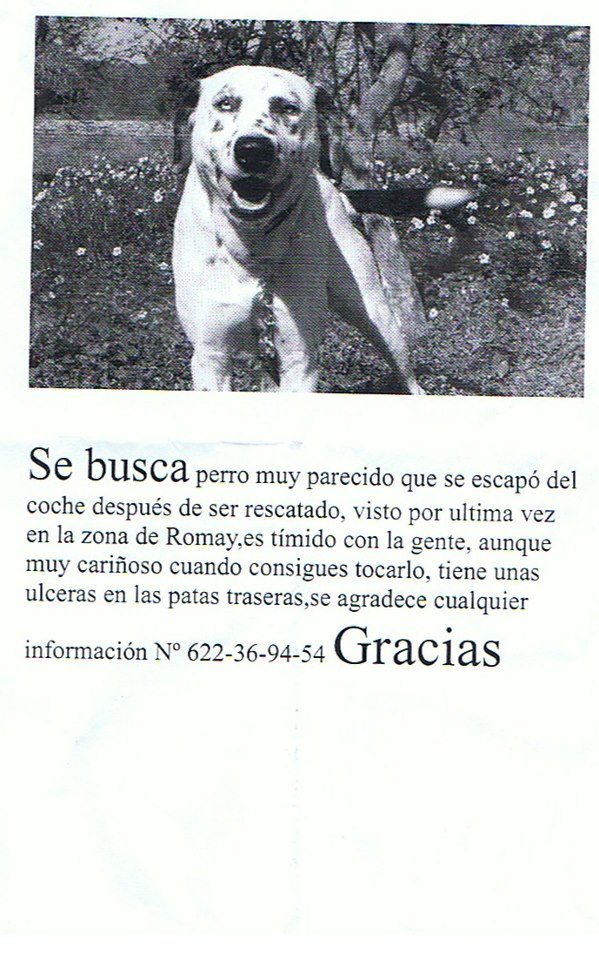 Se busca perro muy parecido que se escapó del coche después de ser rescatado, visto por ultima vez en la zona de Romay,es tímido con la gente, aunque muy cariñoso cuando consigues tocarlo, tiene unas ulceras en las patas traseras,se agradece cualquier información Nº 622-36-94-54 Gracias